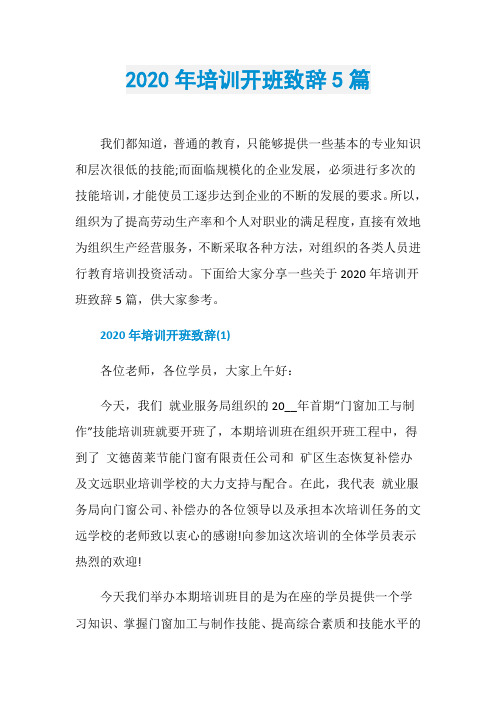 2020 年培训开班致辞 5 篇

我们都知道，普通的教育，只能够提供一些基本的专业知识和层次很低的技能;而面临规模化的企业发展，必须进行多次的技能培训，才能使员工逐步达到企业的不断的发展的要求。所以，组织为了提高劳动生产率和个人对职业的满足程度，直接有效地为组织生产经营服务，不断采取各种方法，对组织的各类人员进行教育培训投资活动。下面给大家分享一些关于 2020 年培训开班致辞 5 篇，供大家参考。

2020 年培训开班致辞(1)

各位老师，各位学员，大家上午好：

今天，我们 就业服务局组织的 20__年首期“门窗加工与制作”技能培训班就要开班了，本期培训班在组织开班工程中，得到了 文德茵莱节能门窗有限责任公司和 矿区生态恢复补偿办及文远职业培训学校的大力支持与配合。在此，我代表 就业服务局向门窗公司、补偿办的各位领导以及承担本次培训任务的文远学校的老师致以衷心的感谢!向参加这次培训的全体学员表示热烈的欢迎!

今天我们举办本期培训班目的是为在座的学员提供一个学习知识、掌握门窗加工与制作技能、提高综合素质和技能水平的